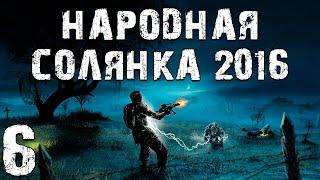 НАРОДНАЯ СОЛЯНКА 2016

6